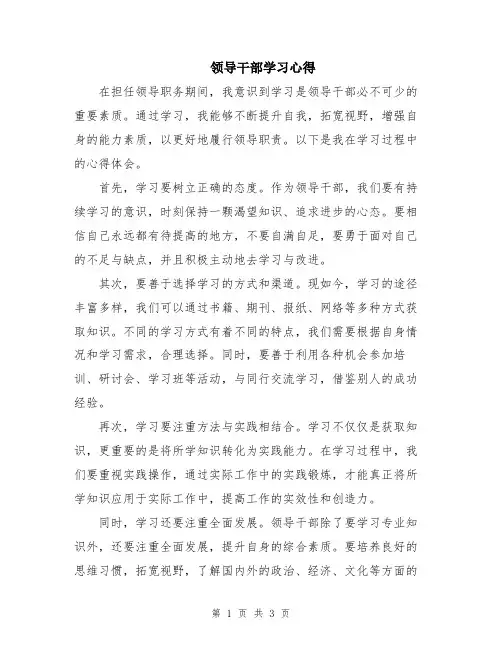 领导干部学习心得

在担任领导职务期间，我意识到学习是领导干部必不可少的重要素质。通过学习，我能够不断提升自我，拓宽视野，增强自身的能力素质，以更好地履行领导职责。以下是我在学习过程中的心得体会。

首先，学习要树立正确的态度。作为领导干部，我们要有持续学习的意识，时刻保持一颗渴望知识、追求进步的心态。要相信自己永远都有待提高的地方，不要自满自足，要勇于面对自己的不足与缺点，并且积极主动地去学习与改进。

其次，要善于选择学习的方式和渠道。现如今，学习的途径丰富多样，我们可以通过书籍、期刊、报纸、网络等多种方式获取知识。不同的学习方式有着不同的特点，我们需要根据自身情况和学习需求，合理选择。同时，要善于利用各种机会参加培训、研讨会、学习班等活动，与同行交流学习，借鉴别人的成功经验。

再次，学习要注重方法与实践相结合。学习不仅仅是获取知识，更重要的是将所学知识转化为实践能力。在学习过程中，我们要重视实践操作，通过实际工作中的实践锻炼，才能真正将所学知识应用于实际工作中，提高工作的实效性和创造力。

同时，学习还要注重全面发展。领导干部除了要学习专业知识外，还要注重全面发展，提升自身的综合素质。要培养良好的思维习惯，拓宽视野，了解国内外的政治、经济、文化等方面的

第 1 页 共 3 页